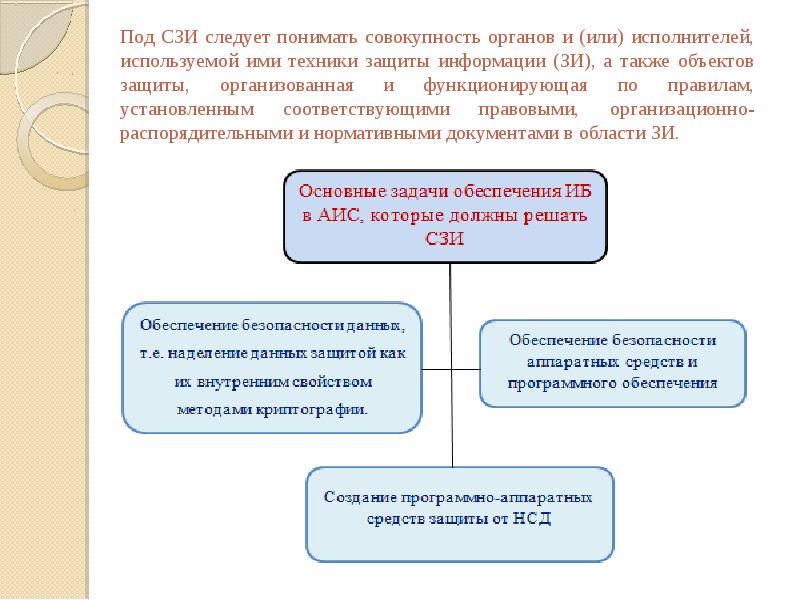 Под СЗИ следует понимать совокупность органов и (или) исполнителей, используемой ими техники защиты информации (ЗИ), а также объектов защиты, организованная и функционирующая по правилам, установленным соответствующими правовыми, организационно-распорядительными и нормативными документами в области ЗИ.

Основные задачи обеспечения ИБ в АИС, которые должны решать СЗИ

Обеспечение безопасности данных, т.е. наделение данных защитой как их внутренним свойством методами криптографии.

Обеспечение безопасности аппаратных средств и программного обеспечения

Создание программно-аппаратных средств защиты от НСД